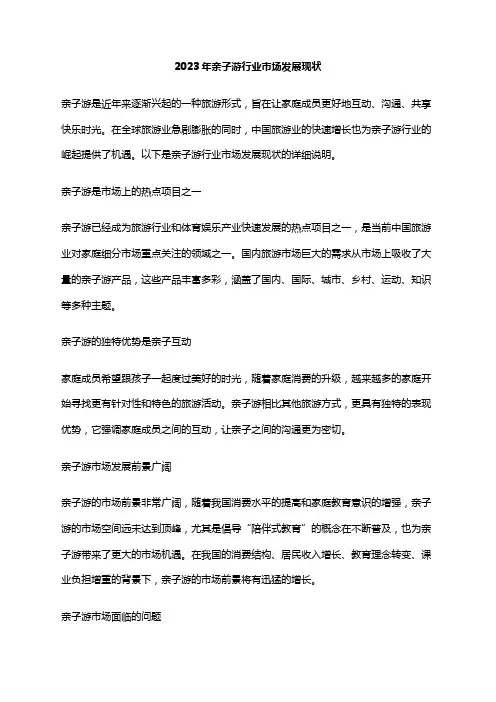 2023年亲子游行业市场发展现状

亲子游是近年来逐渐兴起的一种旅游形式，旨在让家庭成员更好地互动、沟通、共享快乐时光。在全球旅游业急剧膨胀的同时，中国旅游业的快速增长也为亲子游行业的崛起提供了机遇。以下是亲子游行业市场发展现状的详细说明。

亲子游是市场上的热点项目之一

亲子游已经成为旅游行业和体育娱乐产业快速发展的热点项目之一，是当前中国旅游业对家庭细分市场重点关注的领域之一。国内旅游市场巨大的需求从市场上吸收了大量的亲子游产品，这些产品丰富多彩，涵盖了国内、国际、城市、乡村、运动、知识等多种主题。

亲子游的独特优势是亲子互动

家庭成员希望跟孩子一起度过美好的时光，随着家庭消费的升级，越来越多的家庭开始寻找更有针对性和特色的旅游活动。亲子游相比其他旅游方式，更具有独特的表现优势，它强调家庭成员之间的互动，让亲子之间的沟通更为密切。

亲子游市场发展前景广阔

亲子游的市场前景非常广阔，随着我国消费水平的提高和家庭教育意识的增强，亲子游的市场空间远未达到顶峰，尤其是倡导“陪伴式教育”的概念在不断普及，也为亲子游带来了更大的市场机遇。在我国的消费结构、居民收入增长、教育理念转变、课业负担增重的背景下，亲子游的市场前景将有迅猛的增长。

亲子游市场面临的问题